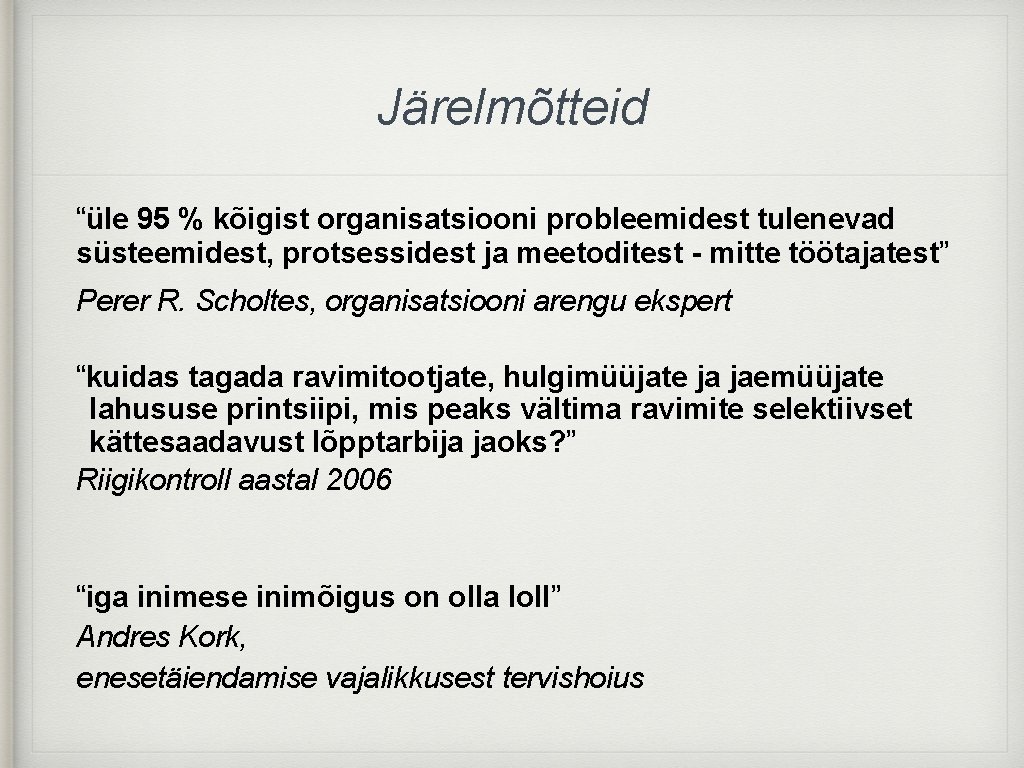 Järelmõtteid

“üle 95 % kõigist organisatsiooni probleemidest tulenevad süsteemidest, protsessidest ja meetoditest - mitte töötajatest”

Perer R. Scholtes, organisatsiooni arengu ekspert

“kuidas tagada ravimitootjate, hulgimüüjate ja jaemüüjate lahususe printsiipi, mis peaks vältima ravimite selektiivset kättesaadavust lõpptarbija jaoks?”
Riigikontroll aastal 2006

“iga inimese inimõigus on olla loll”
Andres Kork,
enesetäiendamise vajalikkusest tervishoius